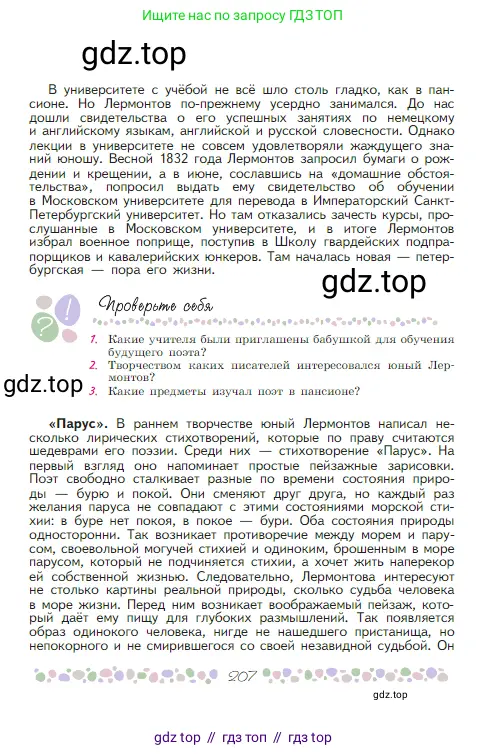 Ищите нас по запросу ГДЗ ТОП

gdz.top

В университете с учёбой не всё шло столь гладко, как в пансионе. Но Лермонтов по-прежнему усердно занимался. До нас дошли свидетельства о его успешных занятиях по немецкому и английскому языкам, английской и русской словесности. Однако лекции в университете не совсем удовлетворяли жаждущего знаний юношу. Весной 1832 года Лермонтов запросил бумаги о рождении и крещении, а в июне, сославшись на «домашние обстоятельства», попросил выдать ему свидетельство об обучении в Московском университете для перевода в Императорский Санкт-Петербургский университет. Но там отказались зачесть курсы, прослушанные в Московском университете, и в итоге Лермонтов избрал военное поприще, поступив в Школу гвардейских подпрапорщиков и кавалерийских юнкеров. Там началась новая — петербургская — пора его жизни.

gdz.top

Проверьте себя

1. Какие учителя были приглашены бабушкой для обучения будущего поэта?
2. Творчеством каких писателей интересовался юный Лермонтов?
3. Какие предметы изучал поэт в пансионе?

gdz.top

«Парус». В раннем творчестве юный Лермонтов написал несколько лирических стихотворений, которые по праву считаются шедеврами его поэзии. Среди них — стихотворение «Парус». На первый взгляд оно напоминает простые пейзажные зарисовки. Поэт свободно сталкивает разные по времени состояния природы — бурю и покой. Они сменяют друг друга, но каждый раз желания паруса не совпадают с этими состояниями морской стихии: в буре нет покоя, в покое — бури. Оба состояния природы односторонни. Так возникает противоречие между морем и парусом, своевольной могучей стихией и одиноким, брошенным в море парусом, который не подчиняется стихии, а хочет жить наперекор ей собственной жизнью. Следовательно, Лермонтова интересуют не столько картины реальной природы, сколько судьба человека в море жизни. Перед ним возникает воображаемый пейзаж, который даёт ему пищу для глубоких размышлений. Так появляется образ одинокого человека, нигде не нашедшего пристанища, но непокорного и не смирившегося со своей незавидной судьбой. Он

207

gdz.top

gdz top // гдз топ // гдз top